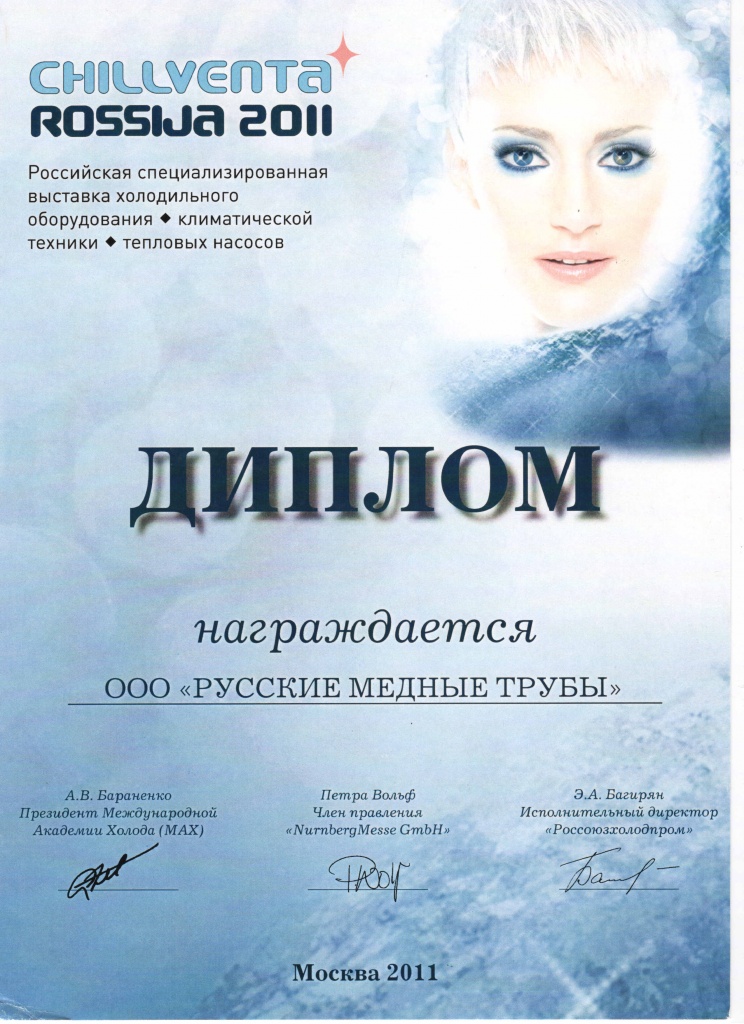 CHILLVENTA
ROSSIJA 2011

Российская специализированная выставка холодильного оборудования ◆ климатической техники ◆ тепловых насосов

ДИПЛОМ

награждается

ООО «РУССКИЕ МЕДНЫЕ ТРУБЫ»

А.В. Бараненко
Президент Международной
Академии Холода (МАХ)

Петра Вольф
Член правления
«NurnbergMesse GmbH»

Э.А. Багирян
Исполнительный директор
«Россоюзхолодпром»

Москва 2011